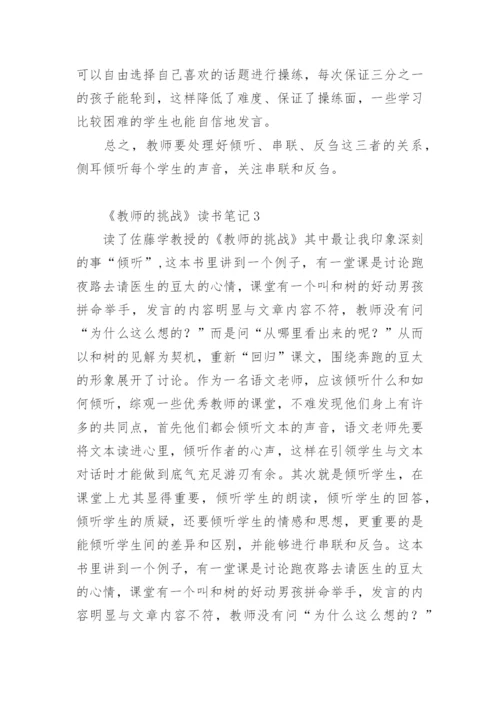 可以自由选择自己喜欢的话题进行操练，每次保证三分之一的孩子能轮到，这样降低了难度、保证了操练面，一些学习比较困难的学生也能自信地发言。

总之，教师要处理好倾听、串联、反刍这三者的关系，侧耳倾听每个学生的声音，关注串联和反刍。

《教师的挑战》读书笔记3

读了佐藤学教授的《教师的挑战》其中最让我印象深刻的事“倾听”，这本书里讲到一个例子，有一堂课是讨论跑夜路去请医生的豆太的心情，课堂有一个叫和树的好动男孩拼命举手，发言的内容明显与文章内容不符，教师没有问“为什么这么想的？”而是问“从哪里看出来的呢？”从而以和树的见解为契机，重新“回归”课文，围绕奔跑的豆太的形象展开了讨论。作为一名语文老师，应该倾听什么和如何倾听，综观一些优秀教师的课堂，不难发现他们身上有许多的共同点，首先他们都会倾听文本的声音，语文老师先要将文本读进心里，倾听作者的心声，这样在引领学生与文本对话时才能做到底气充足游刃有余。其次就是倾听学生，在课堂上尤其显得重要，倾听学生的朗读，倾听学生的回答，倾听学生的质疑，还要倾听学生的情感和思想，更重要的是能倾听学生间的差异和区别，并能够进行串联和反刍。这本书里讲到一个例子，有一堂课是讨论跑夜路去请医生的豆太的心情，课堂有一个叫和树的好动男孩拼命举手，发言的内容明显与文章内容不符，教师没有问“为什么这么想的？”